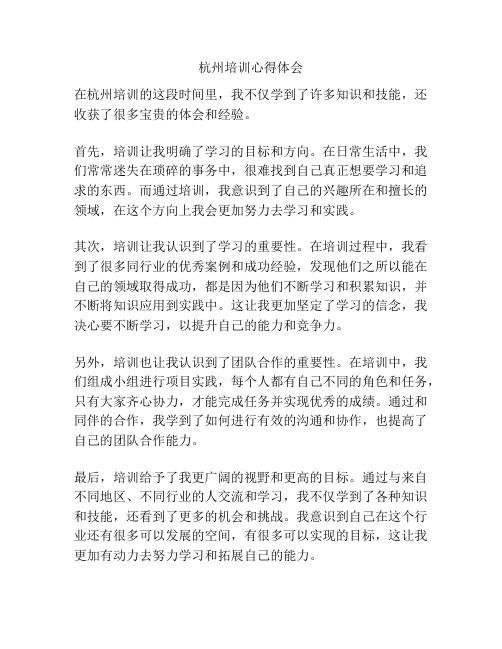 杭州培训心得体会

在杭州培训的这段时间里，我不仅学到了许多知识和技能，还收获了很多宝贵的体会和经验。

首先，培训让我明确了学习的目标和方向。在日常生活中，我们常常迷失在琐碎的事务中，很难找到自己真正想要学习和追求的东西。而通过培训，我意识到了自己的兴趣所在和擅长的领域，在这个方向上我会更加努力去学习和实践。

其次，培训让我认识到了学习的重要性。在培训过程中，我看到了很多同行业的优秀案例和成功经验，发现他们之所以能在自己的领域取得成功，都是因为他们不断学习和积累知识，并不断将知识应用到实践中。这让我更加坚定了学习的信念，我决心要不断学习，以提升自己的能力和竞争力。

另外，培训也让我认识到了团队合作的重要性。在培训中，我们组成小组进行项目实践，每个人都有自己不同的角色和任务，只有大家齐心协力，才能完成任务并实现优秀的成绩。通过和同伴的合作，我学到了如何进行有效的沟通和协作，也提高了自己的团队合作能力。

最后，培训给予了我更广阔的视野和更高的目标。通过与来自不同地区、不同行业的人交流和学习，我不仅学到了各种知识和技能，还看到了更多的机会和挑战。我意识到自己在这个行业还有很多可以发展的空间，有很多可以实现的目标，这让我更加有动力去努力学习和拓展自己的能力。